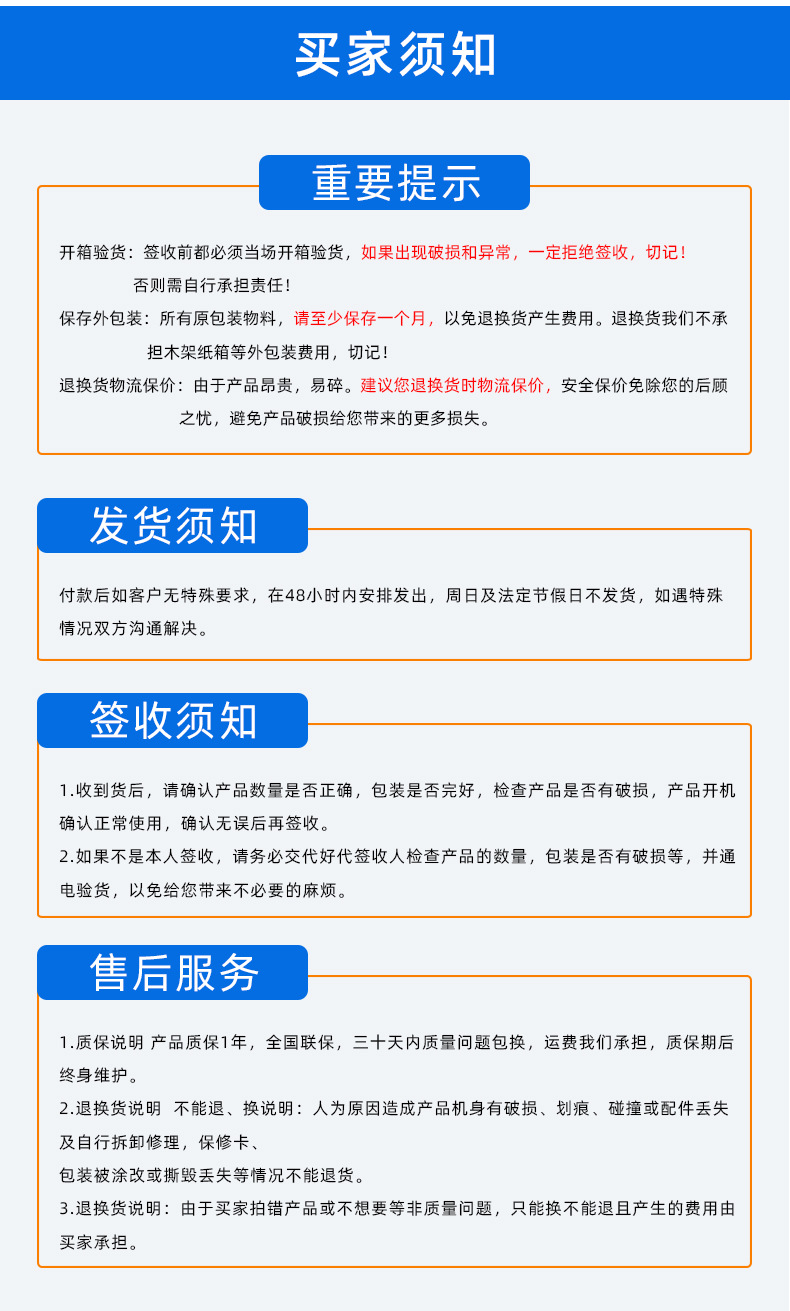 买家须知

重要提示

开箱验货：签收前都必须当场开箱验货，如果出现破损和异常，一定拒绝签收，切记！否则需自行承担责任！

保存外包装：所有原包装物料，请至少保存一个月，以免退换货产生费用。退换货我们不承担木架纸箱等外包装费用，切记！

退换货物流保价：由于产品昂贵，易碎。建议您退换货时物流保价，安全保价免除您的后顾之忧，避免产品破损给您带来的更多损失。

发货须知

付款后如客户无特殊要求，在48小时内安排发出，周日及法定节假日不发货，如遇特殊情况双方沟通解决。

签收须知

1.收到货后，请确认产品数量是否正确，包装是否完好，检查产品是否有破损，产品开机确认正常使用，确认无误后再签收。

2.如果不是本人签收，请务必交代好代签收人检查产品的数量，包装是否有破损等，并通电验货，以免给您带来不必要的麻烦。

售后服务

1.质保说明 产品质保1年，全国联保，三十天内质量问题包换，运费我们承担，质保期后终身维护。

2.退换货说明 不能退、换说明：人为原因造成产品机身有破损、划痕、碰撞或配件丢失及自行拆卸修理，保修卡、

包装被涂改或撕毁丢失等情况不能退货。

3.退换货说明：由于买家拍错产品或不想要等非质量问题，只能换不能退且产生的费用由买家承担。